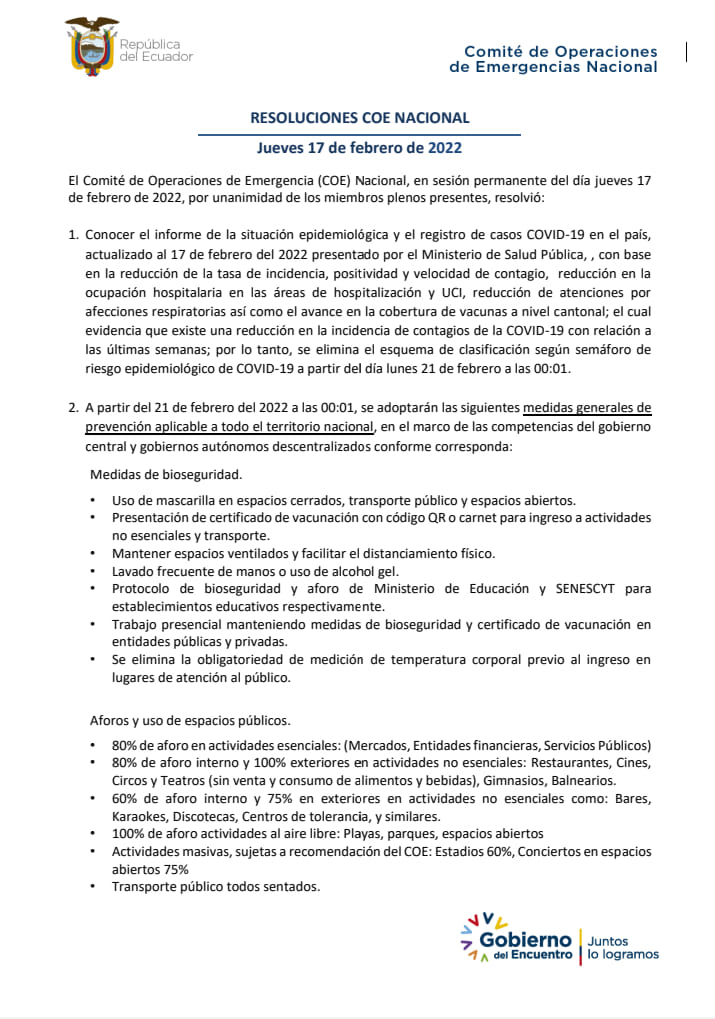 República del Ecuador

Comité de Operaciones de Emergencias Nacional

RESOLUCIONES COE NACIONAL

Jueves 17 de febrero de 2022

El Comité de Operaciones de Emergencia (COE) Nacional, en sesión permanente del día jueves 17 de febrero de 2022, por unanimidad de los miembros plenos presentes, resolvió:

1. Conocer el informe de la situación epidemiológica y el registro de casos COVID-19 en el país, actualizado al 17 de febrero del 2022 presentado por el Ministerio de Salud Pública, , con base en la reducción de la tasa de incidencia, positividad y velocidad de contagio, reducción en la ocupación hospitalaria en las áreas de hospitalización y UCI, reducción de atenciones por afecciones respiratorias así como el avance en la cobertura de vacunas a nivel cantonal; el cual evidencia que existe una reducción en la incidencia de contagios de la COVID-19 con relación a las últimas semanas; por lo tanto, se elimina el esquema de clasificación según semáforo de riesgo epidemiológico de COVID-19 a partir del día lunes 21 de febrero a las 00:01.

2. A partir del 21 de febrero del 2022 a las 00:01, se adoptarán las siguientes medidas generales de prevención aplicable a todo el territorio nacional, en el marco de las competencias del gobierno central y gobiernos autónomos descentralizados conforme corresponda:

Medidas de bioseguridad.

• Uso de mascarilla en espacios cerrados, transporte público y espacios abiertos.
• Presentación de certificado de vacunación con código QR o carnet para ingreso a actividades no esenciales y transporte.
• Mantener espacios ventilados y facilitar el distanciamiento físico.
• Lavado frecuente de manos o uso de alcohol gel.
• Protocolo de bioseguridad y aforo de Ministerio de Educación y SENESCYT para establecimientos educativos respectivamente.
• Trabajo presencial manteniendo medidas de bioseguridad y certificado de vacunación en entidades públicas y privadas.
• Se elimina la obligatoriedad de medición de temperatura corporal previo al ingreso en lugares de atención al público.

Aforos y uso de espacios públicos.

• 80% de aforo en actividades esenciales: (Mercados, Entidades financieras, Servicios Públicos)
• 80% de aforo interno y 100% exteriores en actividades no esenciales: Restaurantes, Cines, Circos y Teatros (sin venta y consumo de alimentos y bebidas), Gimnasios, Balnearios.
• 60% de aforo interno y 75% en exteriores en actividades no esenciales como: Bares, Karaokes, Discotecas, Centros de tolerancia, y similares.
• 100% de aforo actividades al aire libre: Playas, parques, espacios abiertos
• Actividades masivas, sujetas a recomendación del COE: Estadios 60%, Conciertos en espacios abiertos 75%
• Transporte público todos sentados.

Gobierno del Encuentro | Juntos lo logramos